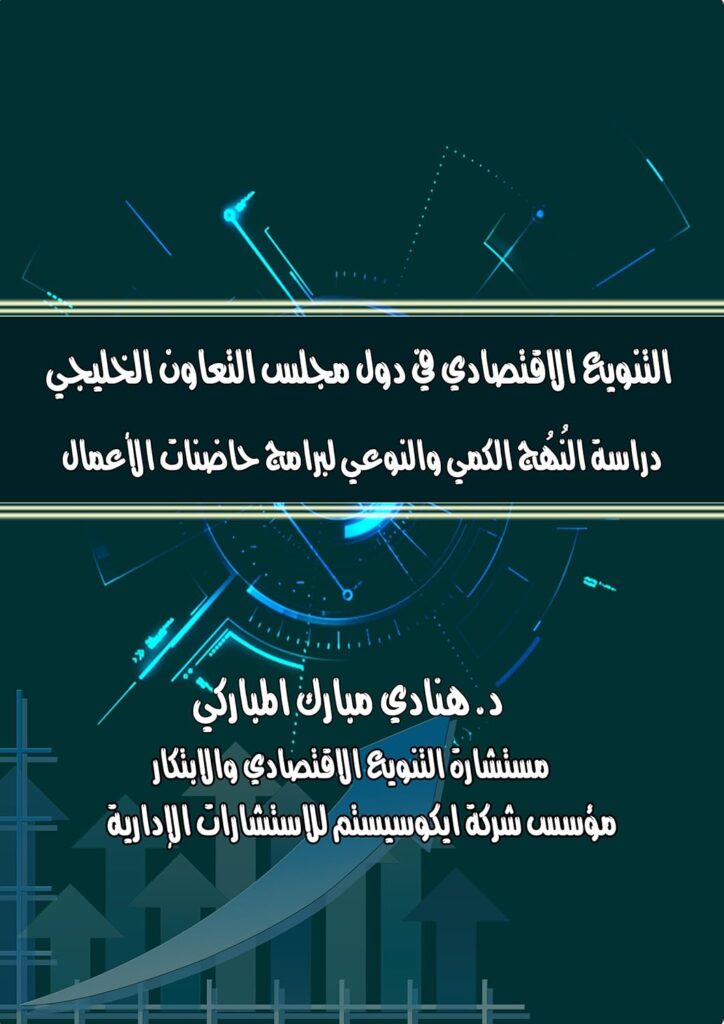 التنويع الاقتصادي في دول مجلس التعاون الخليجي

دراسة النُهج الكمي والنوعي لبرامج حاضنات الأعمال

د. هنادي مبارك المباركي

مستشارة التنويع الاقتصادي والابتكار

مؤسس شركة ايكوسيستم للاستشارات الإدارية